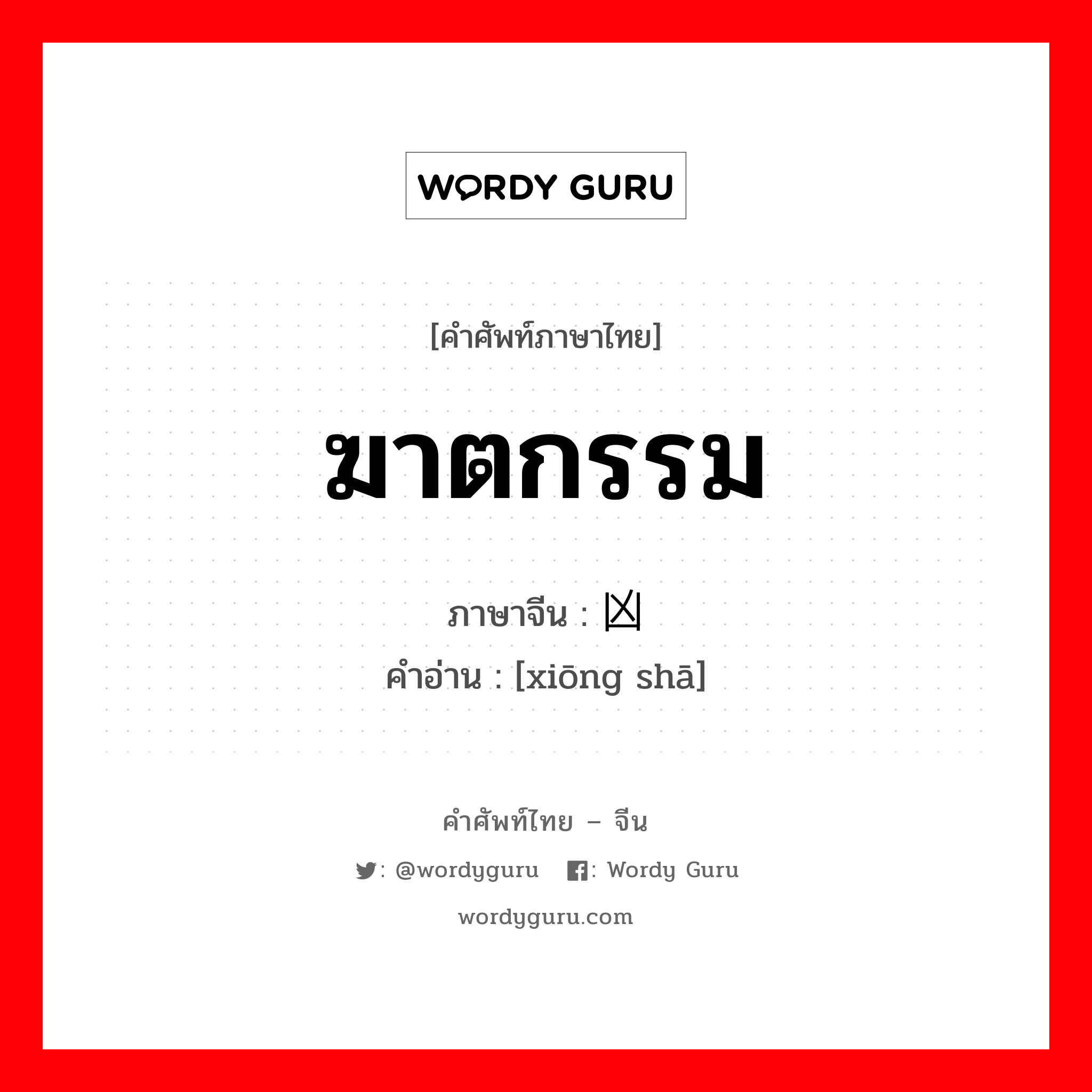 WORDY GURU

[คำศัพท์ภาษาไทย]

ฆาตกรรม

ภาษาจีน : 凶

คำอ่าน : [xiōng shā]

คำศัพท์ไทย – จีน

: @wordyguru : Wordy Guru

wordyguru.com